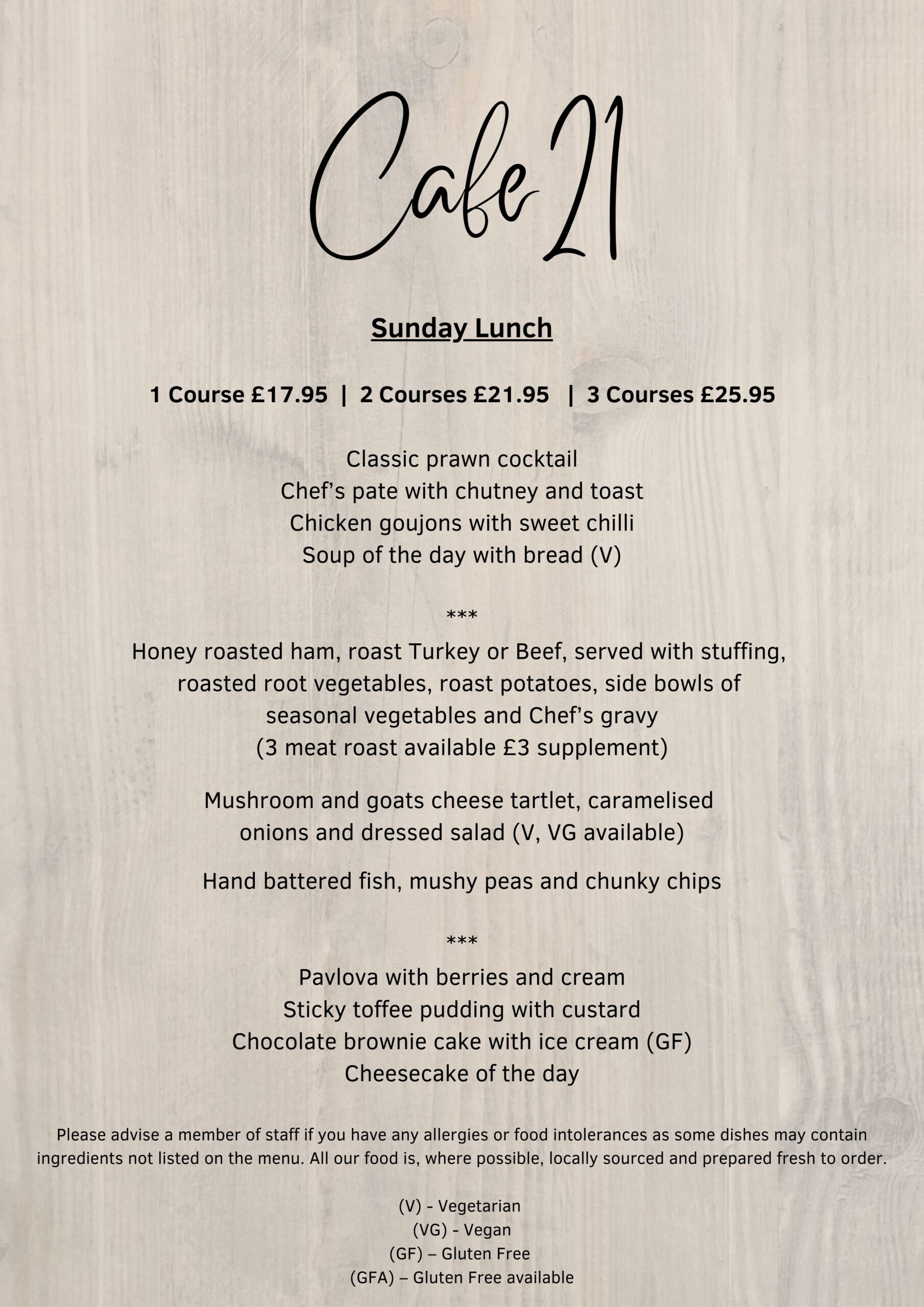 Cafe 21

Sunday Lunch

1 Course £17.95 | 2 Courses £21.95 | 3 Courses £25.95

Classic prawn cocktail
Chef's pate with chutney and toast
Chicken goujons with sweet chilli
Soup of the day with bread (V)

***

Honey roasted ham, roast Turkey or Beef, served with stuffing, roasted root vegetables, roast potatoes, side bowls of seasonal vegetables and Chef's gravy
(3 meat roast available £3 supplement)

Mushroom and goats cheese tartlet, caramelised onions and dressed salad (V, VG available)

Hand battered fish, mushy peas and chunky chips

***

Pavlova with berries and cream
Sticky toffee pudding with custard
Chocolate brownie cake with ice cream (GF)
Cheesecake of the day

Please advise a member of staff if you have any allergies or food intolerances as some dishes may contain ingredients not listed on the menu. All our food is, where possible, locally sourced and prepared fresh to order.

(V) - Vegetarian
(VG) - Vegan
(GF) – Gluten Free
(GFA) – Gluten Free available